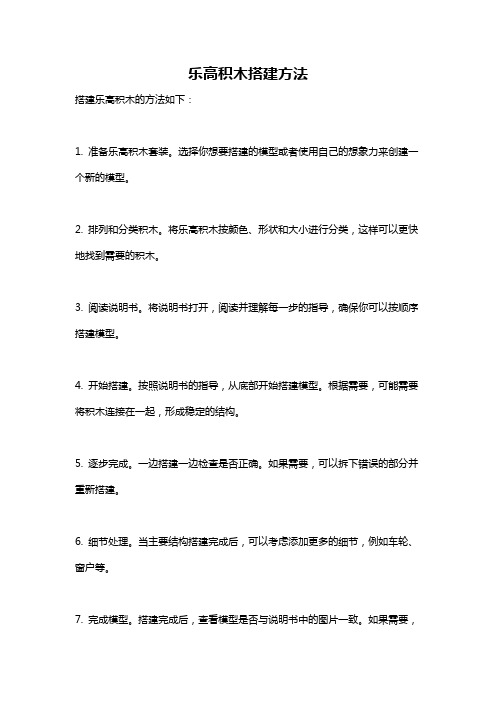 乐高积木搭建方法

搭建乐高积木的方法如下：

1. 准备乐高积木套装。选择你想要搭建的模型或者使用自己的想象力来创建一个新的模型。

2. 排列和分类积木。将乐高积木按颜色、形状和大小进行分类，这样可以更快地找到需要的积木。

3. 阅读说明书。将说明书打开，阅读并理解每一步的指导，确保你可以按顺序搭建模型。

4. 开始搭建。按照说明书的指导，从底部开始搭建模型。根据需要，可能需要将积木连接在一起，形成稳定的结构。

5. 逐步完成。一边搭建一边检查是否正确。如果需要，可以拆下错误的部分并重新搭建。

6. 细节处理。当主要结构搭建完成后，可以考虑添加更多的细节，例如车轮、窗户等。

7. 完成模型。搭建完成后，查看模型是否与说明书中的图片一致。如果需要，